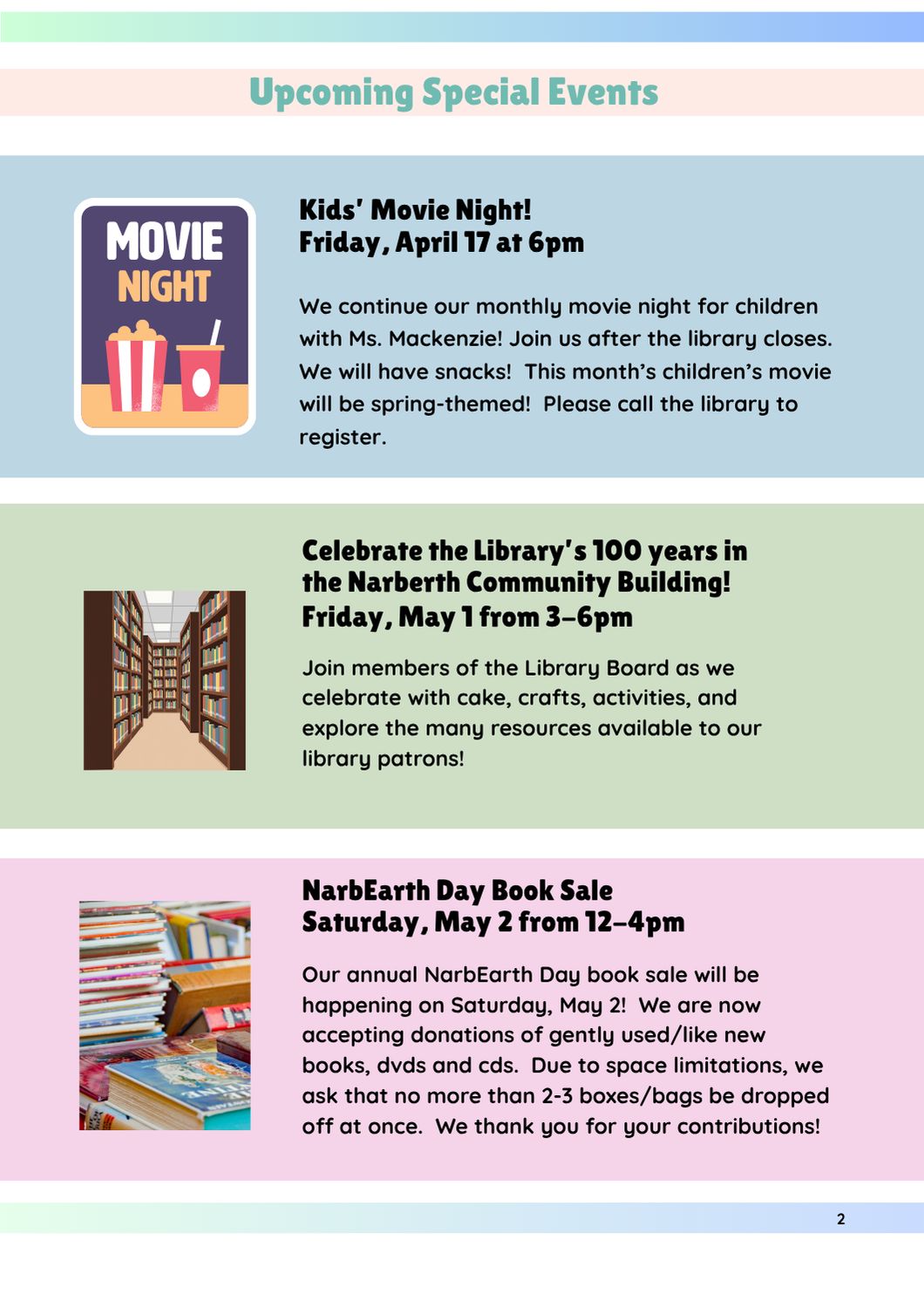 Upcoming Special Events

MOVIE
NIGHT

Kids' Movie Night!
Friday, April 17 at 6pm

We continue our monthly movie night for children with Ms. Mackenzie! Join us after the library closes. We will have snacks! This month's children's movie will be spring-themed! Please call the library to register.

Celebrate the Library's 100 years in the Narberth Community Building!
Friday, May 1 from 3-6pm

Join members of the Library Board as we celebrate with cake, crafts, activities, and explore the many resources available to our library patrons!

NarbEarth Day Book Sale
Saturday, May 2 from 12-4pm

Our annual NarbEarth Day book sale will be happening on Saturday, May 2! We are now accepting donations of gently used/like new books, dvds and cds. Due to space limitations, we ask that no more than 2-3 boxes/bags be dropped off at once. We thank you for your contributions!

2